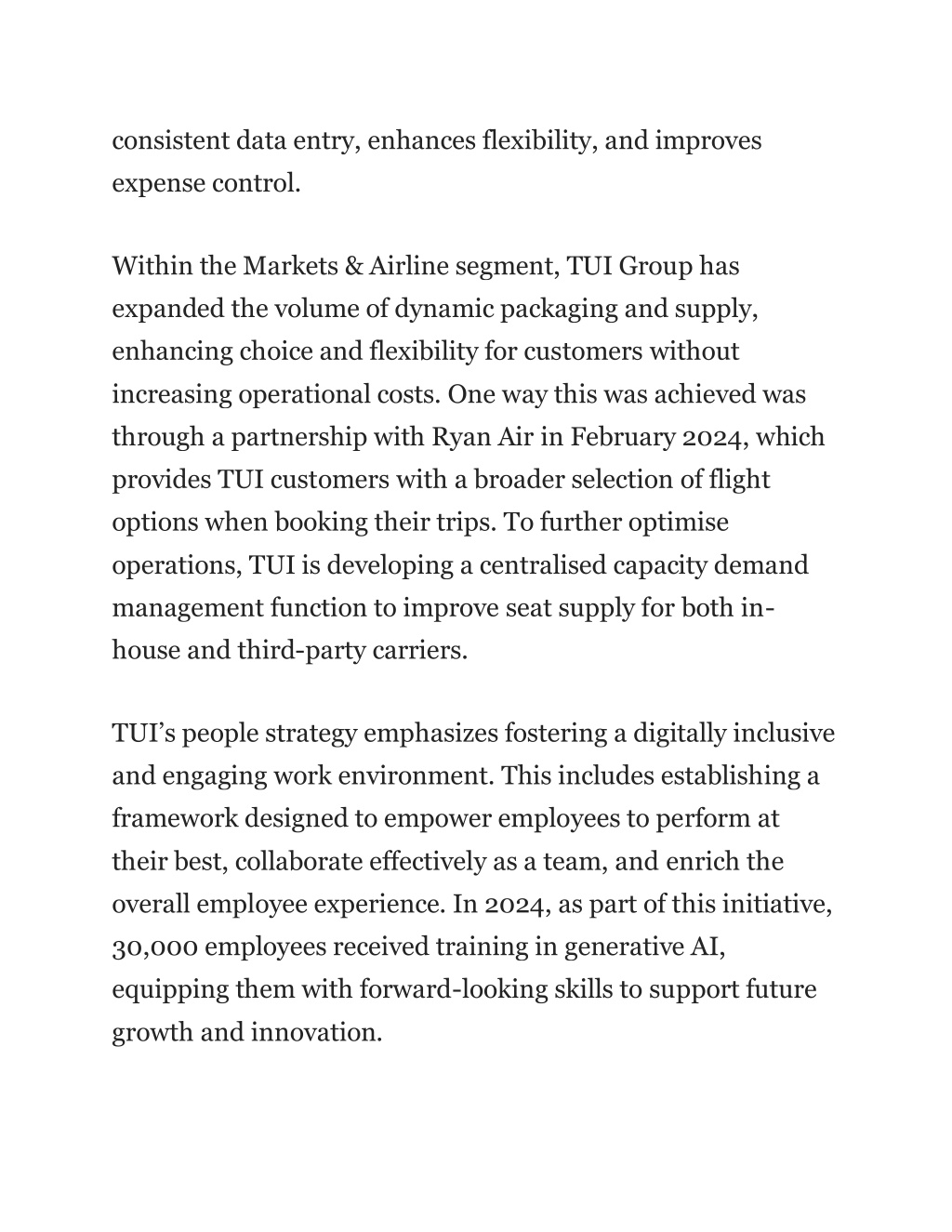 consistent data entry, enhances flexibility, and improves expense control.

Within the Markets & Airline segment, TUI Group has expanded the volume of dynamic packaging and supply, enhancing choice and flexibility for customers without increasing operational costs. One way this was achieved was through a partnership with Ryan Air in February 2024, which provides TUI customers with a broader selection of flight options when booking their trips. To further optimise operations, TUI is developing a centralised capacity demand management function to improve seat supply for both in-house and third-party carriers.

TUI's people strategy emphasizes fostering a digitally inclusive and engaging work environment. This includes establishing a framework designed to empower employees to perform at their best, collaborate effectively as a team, and enrich the overall employee experience. In 2024, as part of this initiative, 30,000 employees received training in generative AI, equipping them with forward-looking skills to support future growth and innovation.